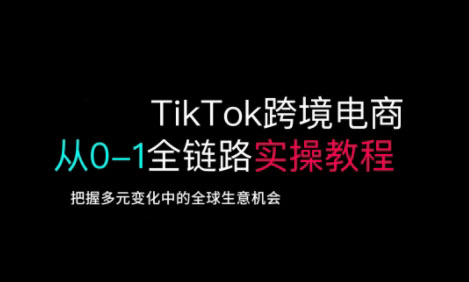 TikTok跨境电商
从0–1全链路实操教程

把握多元变化中的全球生意机会